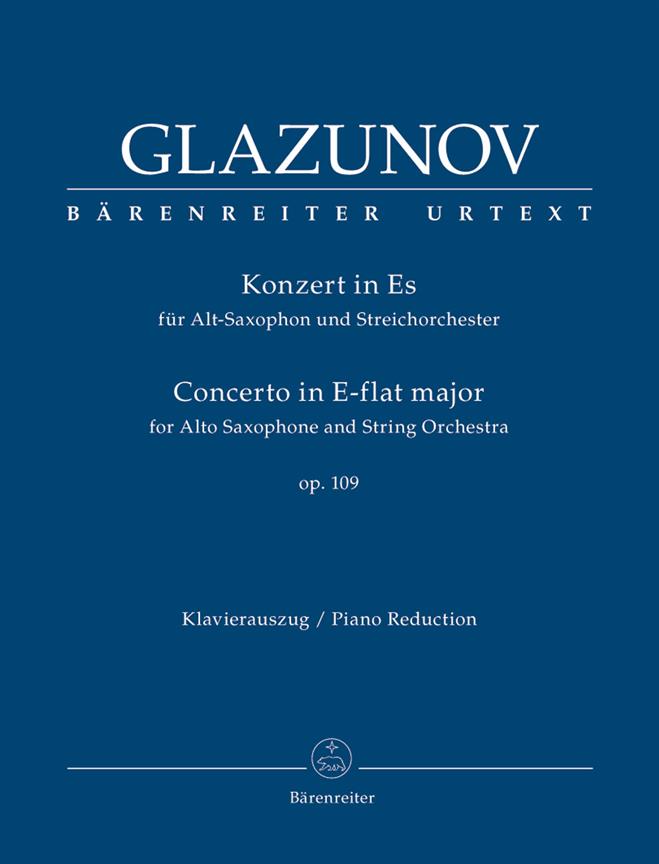 GLAZUNOV

BÄRENREITER URTEXT

Konzert in Es
für Alt-Saxophon und Streichorchester

Concerto in E-flat major
for Alto Saxophone and String Orchestra

op. 109

Klavierauszug / Piano Reduction

Bärenreiter